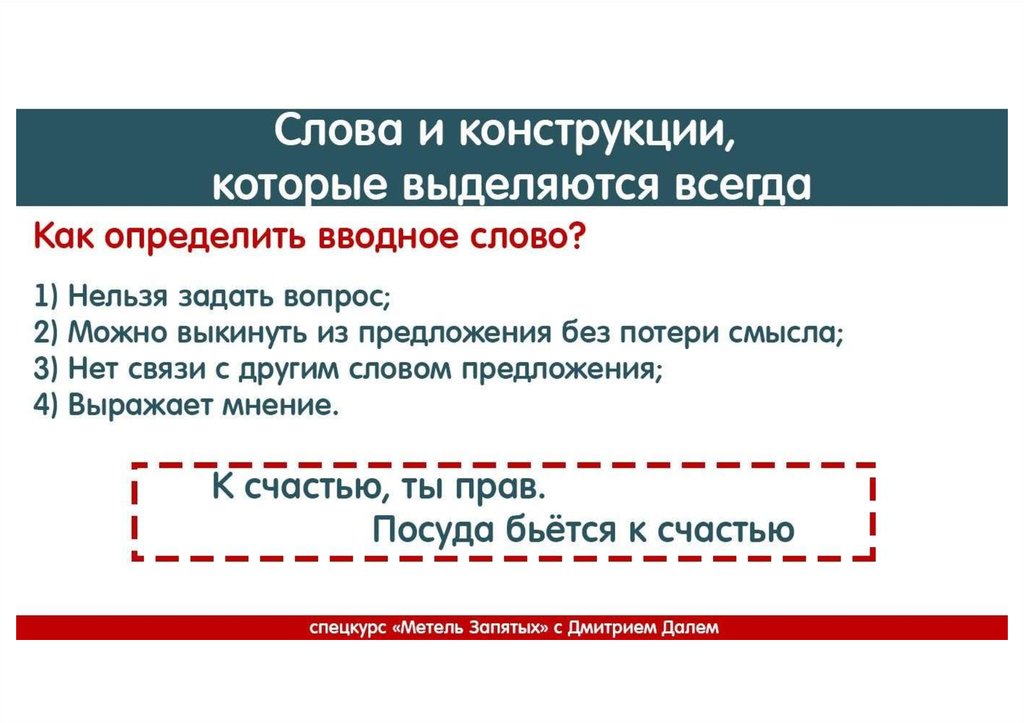 Слова и конструкции, которые выделяются всегда

Как определить вводное слово?

1) Нельзя задать вопрос;
2) Можно выкинуть из предложения без потери смысла;
3) Нет связи с другим словом предложения;
4) Выражает мнение.

К счастью, ты прав.
Посуда бьётся к счастью

спецкурс «Метель Запятых» с Дмитрием Далем